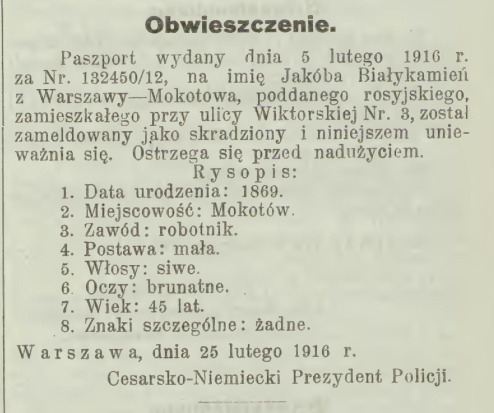 Obwieszczenie.

Paszport wydany dnia 5 lutego 1916 r. za Nr. 132450/12, na imię Jakóba Białykamień z Warszawy—Mokotowa, poddanego rosyjskiego, zamieszkałego przy ulicy Wiktorskiej Nr. 3, został zameldowany jako skradziony i niniejszem unieważnia się. Ostrzega się przed nadużyciem.

Rysopis:
1. Data urodzenia: 1869.
2. Miejscowość: Mokotów.
3. Zawód: robotnik.
4. Postawa: mała.
5. Włosy: siwe.
6. Oczy: brunatne.
7. Wiek: 45 lat.
8. Znaki szczególne: żadne.

Warszawa, dnia 25 lutego 1916 r.

Cesarsko-Niemiecki Prezydent Policji.